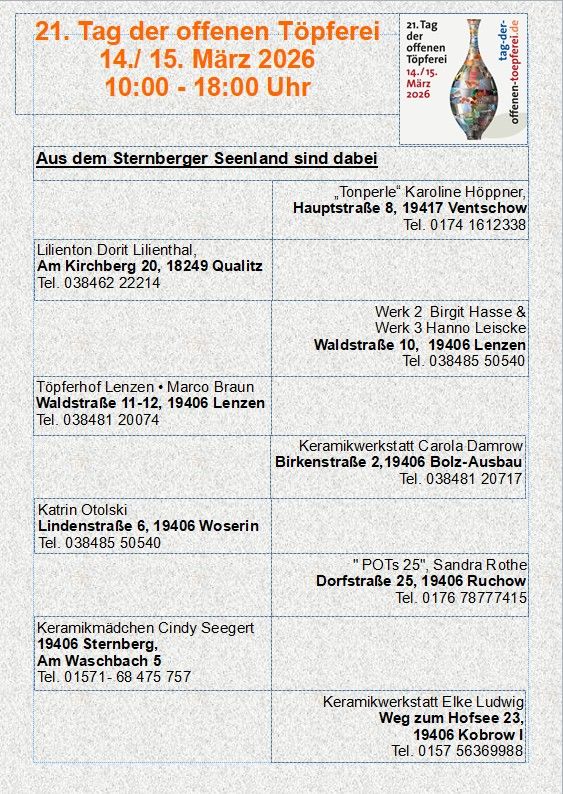 21. Tag der offenen Töpferei
14./ 15. März 2026
10:00 - 18:00 Uhr

21. Tag der offenen Töpferei
14./15. März 2026
tag-der-offenen-toepferei.de

Aus dem Sternberger Seenland sind dabei

„Tonperle“ Karoline Höppner,
Hauptstraße 8, 19417 Ventschow
Tel. 0174 1612338

Lilienton Dorit Lilienthal,
Am Kirchberg 20, 18249 Qualitz
Tel. 038462 22214

Werk 2 Birgit Hasse &
Werk 3 Hanno Leiscke
Waldstraße 10, 19406 Lenzen
Tel. 038485 50540

Töpferhof Lenzen • Marco Braun
Waldstraße 11-12, 19406 Lenzen
Tel. 038481 20074

Keramikwerkstatt Carola Damrow
Birkenstraße 2,19406 Bolz-Ausbau
Tel. 038481 20717

Katrin Otolski
Lindenstraße 6, 19406 Woserin
Tel. 038485 50540

" POTs 25", Sandra Rothe
Dorfstraße 25, 19406 Ruchow
Tel. 0176 78777415

Keramikmädchen Cindy Seegert
19406 Sternberg,
Am Waschbach 5
Tel. 01571- 68 475 757

Keramikwerkstatt Elke Ludwig
Weg zum Hofsee 23,
19406 Kobrow I
Tel. 0157 56369988